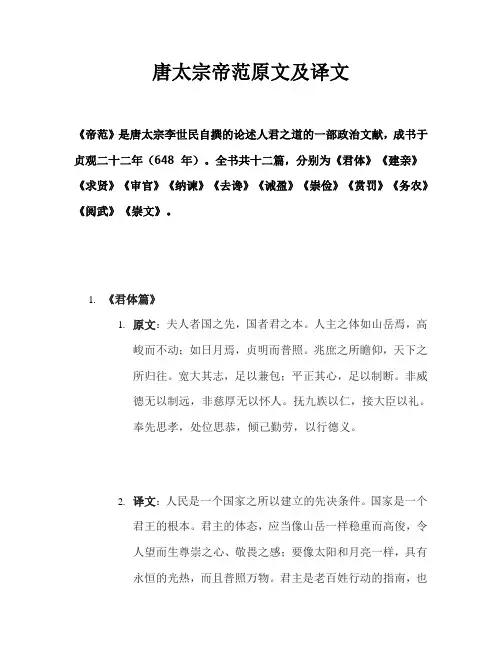 唐太宗帝范原文及译文

《帝范》是唐太宗李世民自撰的论述人君之道的一部政治文献，成书于贞观二十二年（648 年）。全书共十二篇，分别为《君体》《建亲》《求贤》《审官》《纳谏》《去谗》《诫盈》《崇俭》《赏罚》《务农》《阅武》《崇文》。

1. 《君体篇》

1. 原文：夫人者国之先，国者君之本。人主之体如山岳焉，高峻而不动；如日月焉，贞明而普照。兆庶之所瞻仰，天下之所归往。宽大其志，足以兼包；平正其心，足以制断。非威德无以制远，非慈厚无以怀人。抚九族以仁，接大臣以礼。奉先思孝，处位思恭，倾己勤劳，以行德义。

2. 译文：人民是一个国家之所以建立的先决条件。国家是一个君王的根本。君主的体态，应当像山岳一样稳重而高俊，令人望而生尊崇之心、敬畏之感；要像太阳和月亮一样，具有永恒的光热，而且普照万物。君主是老百姓行动的指南，也